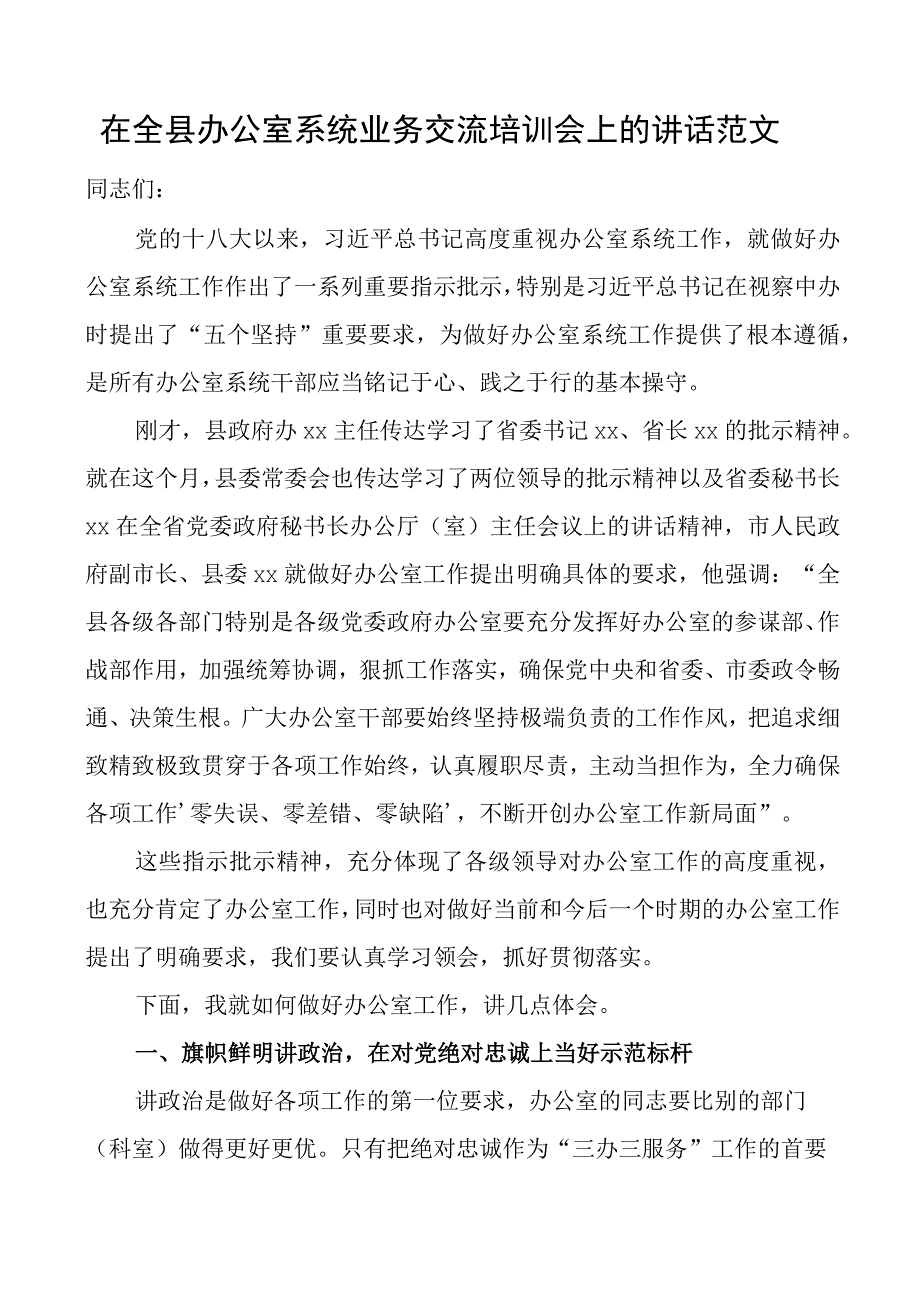 在全县办公室系统业务交流培训会上的讲话范文

同志们：

党的十八大以来，习近平总书记高度重视办公室系统工作，就做好办公室系统工作作出了一系列重要指示批示，特别是习近平总书记在视察中办时提出了“五个坚持”重要要求，为做好办公室系统工作提供了根本遵循，是所有办公室系统干部应当铭记于心、践之于行的基本操守。

刚才，县政府办xx主任传达学习了省委书记xx、省长xx的批示精神。就在这个月，县委常委会也传达学习了两位领导的批示精神以及省委秘书长xx在全省党委政府秘书长办公厅（室）主任会议上的讲话精神，市人民政府副市长、县委xx就做好办公室工作提出明确具体的要求，他强调：“全县各级各部门特别是各级党委政府办公室要充分发挥好办公室的参谋部、作战部作用，加强统筹协调，狠抓工作落实，确保党中央和省委、市委政令畅通、决策生根。广大办公室干部要始终坚持极端负责的工作作风，把追求细致精致极致贯穿于各项工作始终，认真履职尽责，主动当担作为，全力确保各项工作’零失误、零差错、零缺陷’，不断开创办公室工作新局面”。

这些指示批示精神，充分体现了各级领导对办公室工作的高度重视，也充分肯定了办公室工作，同时也对做好当前和今后一个时期的办公室工作提出了明确要求，我们要认真学习领会，抓好贯彻落实。

下面，我就如何做好办公室工作，讲几点体会。

一、旗帜鲜明讲政治，在对党绝对忠诚上当好示范标杆

讲政治是做好各项工作的第一位要求，办公室的同志要比别的部门（科室）做得更好更优。只有把绝对忠诚作为“三办三服务”工作的首要